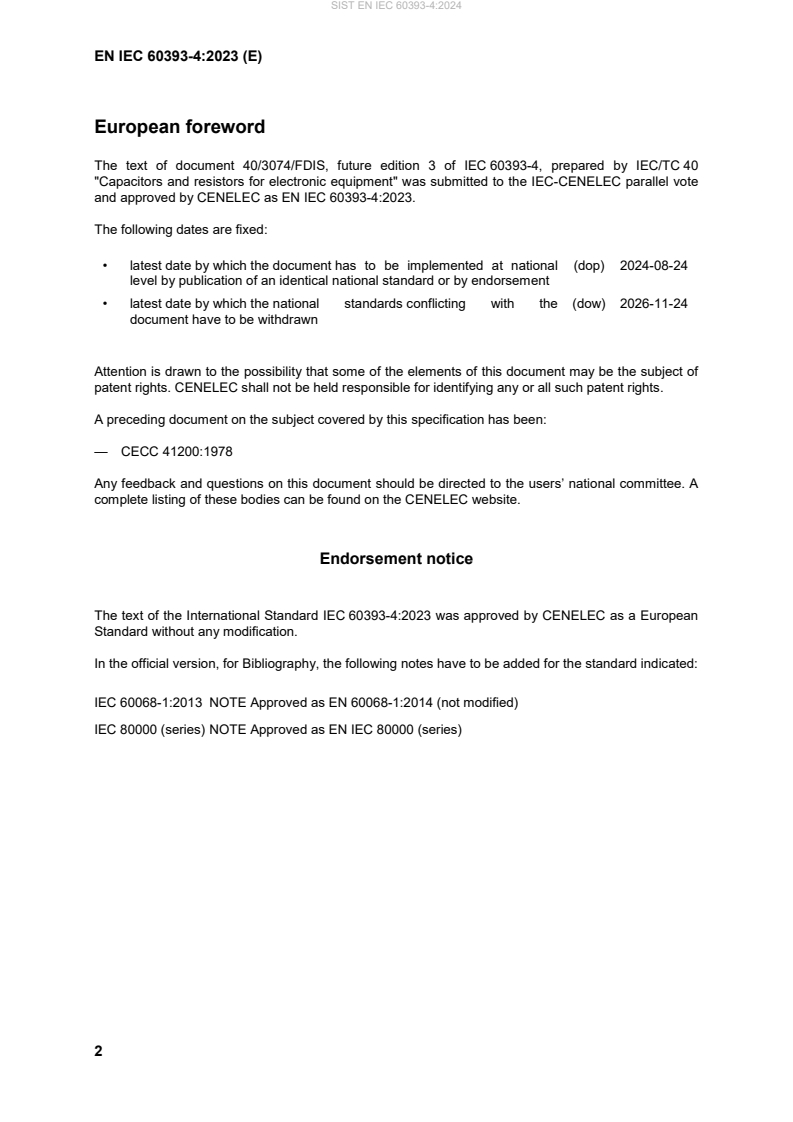 SIST EN IEC 60393-4:2024

EN IEC 60393-4:2023 (E)

European foreword

The text of document 40/3074/FDIS, future edition 3 of IEC 60393-4, prepared by IEC/TC 40 "Capacitors and resistors for electronic equipment" was submitted to the IEC-CENELEC parallel vote and approved by CENELEC as EN IEC 60393-4:2023.

The following dates are fixed:

• latest date by which the document has to be implemented at national level by publication of an identical national standard or by endorsement (dop) 2024-08-24

• latest date by which the national standards conflicting with the document have to be withdrawn (dow) 2026-11-24

Attention is drawn to the possibility that some of the elements of this document may be the subject of patent rights. CENELEC shall not be held responsible for identifying any or all such patent rights.

A preceding document on the subject covered by this specification has been:

— CECC 41200:1978

Any feedback and questions on this document should be directed to the users' national committee. A complete listing of these bodies can be found on the CENELEC website.

Endorsement notice

The text of the International Standard IEC 60393-4:2023 was approved by CENELEC as a European Standard without any modification.

In the official version, for Bibliography, the following notes have to be added for the standard indicated:

IEC 60068-1:2013 NOTE Approved as EN 60068-1:2014 (not modified)

IEC 80000 (series) NOTE Approved as EN IEC 80000 (series)

2